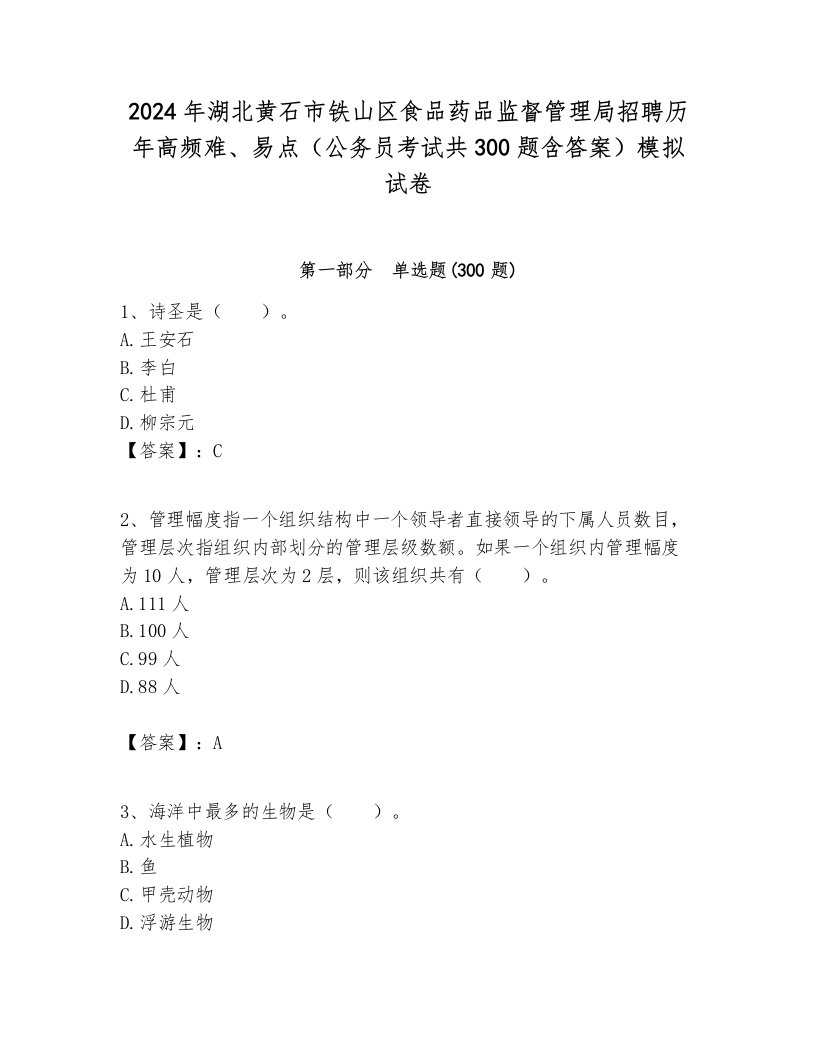 2024年湖北黄石市铁山区食品药品监督管理局招聘历年高频难、易点（公务员考试共300题含答案）模拟试卷

第一部分　单选题(300题)

1、诗圣是（　　）。
A.王安石
B.李白
C.杜甫
D.柳宗元
【答案】：C

2、管理幅度指一个组织结构中一个领导者直接领导的下属人员数目，管理层次指组织内部划分的管理层级数额。如果一个组织内管理幅度为10人，管理层次为2层，则该组织共有（　　）。
A.111人
B.100人
C.99人
D.88人

【答案】：A

3、海洋中最多的生物是（　　）。
A.水生植物
B.鱼
C.甲壳动物
D.浮游生物